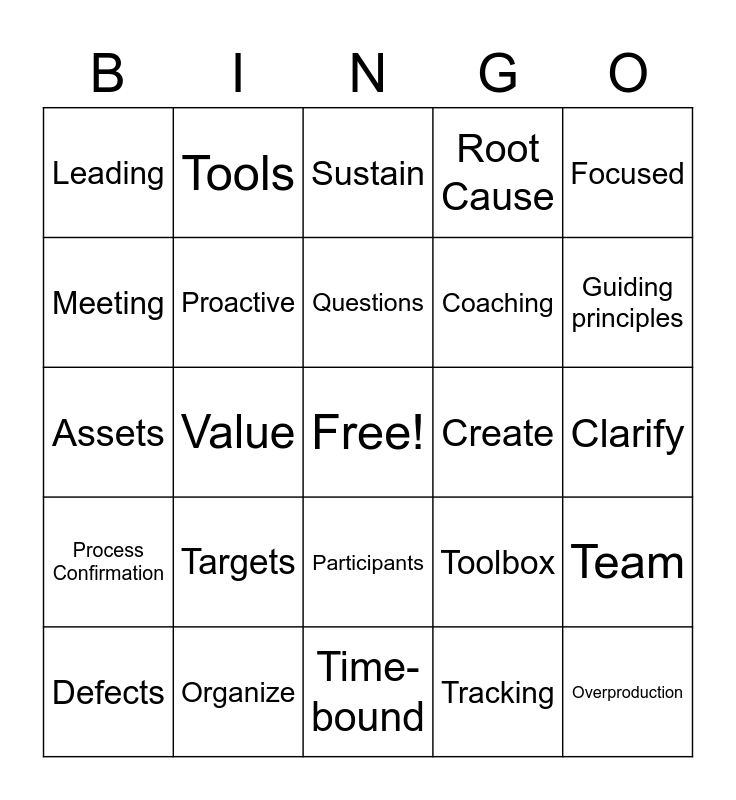 | B | I | N | G | O |
|---|---|---|---|---|
| Leading | Tools | Sustain | Root Cause | Focused |
| Meeting | Proactive | Questions | Coaching | Guiding principles |
| Assets | Value | Free! | Create | Clarify |
| Process Confirmation | Targets | Participants | Toolbox | Team |
| Defects | Organize | Time-bound | Tracking | Overproduction |